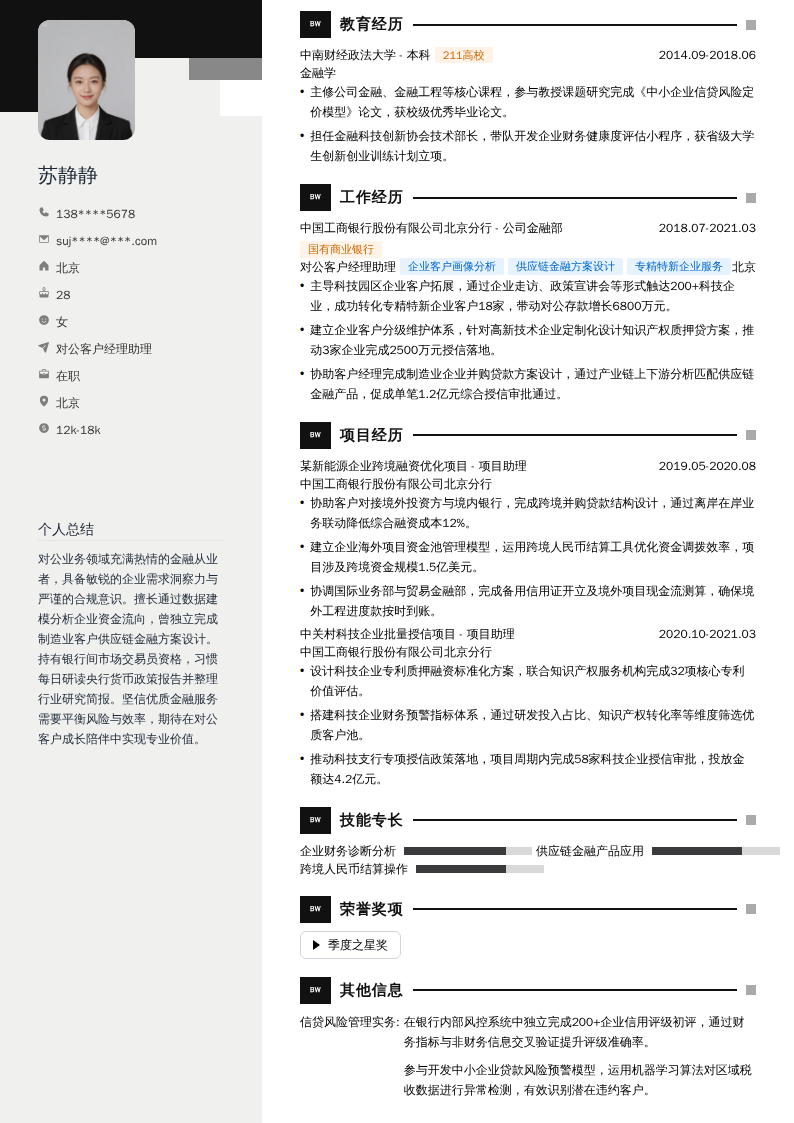 苏静静

138****5678
suj****@***.com
北京
28
女
对公客户经理助理
在职
北京
12k-18k

个人总结

对公业务领域充满热情的金融从业者，具备敏锐的企业需求洞察力与严谨的合规意识。擅长通过数据建模分析企业资金流向，曾独立完成制造业客户供应链金融方案设计。持有银行间市场交易员资格，习惯每日研读央行货币政策报告并整理行业研究简报。坚信优质金融服务需要平衡风险与效率，期待在对公客户成长陪伴中实现专业价值。

BW 教育经历

中南财经政法大学 - 本科 211高校 2014.09-2018.06
金融学
• 主修公司金融、金融工程等核心课程，参与教授课题研究完成《中小企业信贷风险定价模型》论文，获校级优秀毕业论文。
• 担任金融科技创新协会技术部长，带队开发企业财务健康度评估小程序，获省级大学生创新创业训练计划立项。

BW 工作经历

中国工商银行股份有限公司北京分行 - 公司金融部 2018.07-2021.03
国有商业银行
对公客户经理助理 企业客户画像分析 供应链金融方案设计 专精特新企业服务 北京
• 主导科技园区企业客户拓展，通过企业走访、政策宣讲会等形式触达200+科技企业，成功转化专精特新企业客户18家，带动对公存款增长6800万元。
• 建立企业客户分级维护体系，针对高新技术企业定制化设计知识产权质押贷方案，推动3家企业完成2500万元授信落地。
• 协助客户经理完成制造业企业并购贷款方案设计，通过产业链上下游分析匹配供应链金融产品，促成单笔1.2亿元综合授信审批通过。

BW 项目经历

某新能源企业跨境融资优化项目 - 项目助理 2019.05-2020.08
中国工商银行股份有限公司北京分行
• 协助客户对接境外投资方与境内银行，完成跨境并购贷款结构设计，通过离岸在岸业务联动降低综合融资成本12%。
• 建立企业海外项目资金池管理模型，运用跨境人民币结算工具优化资金调拨效率，项目涉及跨境资金规模1.5亿美元。
• 协调国际业务部与贸易金融部，完成备用信用证开立及境外项目现金流测算，确保境外工程进度款按时到账。

中关村科技企业批量授信项目 - 项目助理 2020.10-2021.03
中国工商银行股份有限公司北京分行
• 设计科技企业专利质押融资标准化方案，联合知识产权服务机构完成32项核心专利价值评估。
• 搭建科技企业财务预警指标体系，通过研发投入占比、知识产权转化率等维度筛选优质客户池。
• 推动科技支行专项授信政策落地，项目周期内完成58家科技企业授信审批，投放金额达4.2亿元。

BW 技能专长

企业财务诊断分析 供应链金融产品应用
跨境人民币结算操作

BW 荣誉奖项

季度之星奖

BW 其他信息

信贷风险管理实务: 在银行内部风控系统中独立完成200+企业信用评级初评，通过财务指标与非财务信息交叉验证提升评级准确率。

参与开发中小企业贷款风险预警模型，运用机器学习算法对区域税收数据进行异常检测，有效识别潜在违约客户。